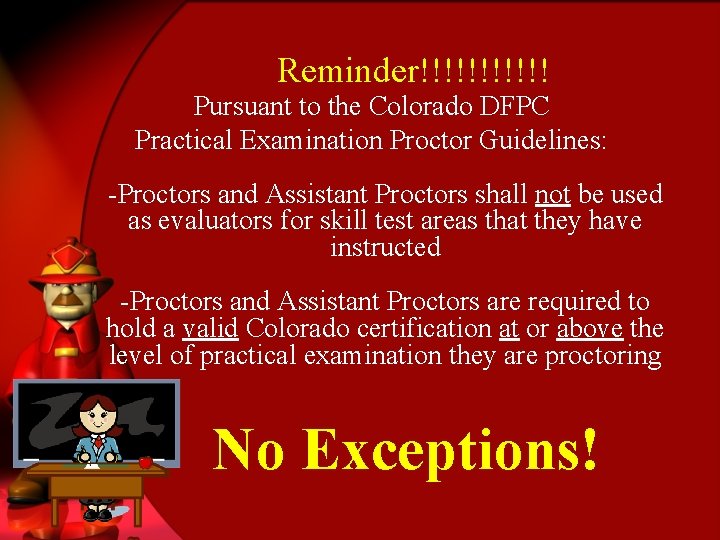 Reminder!!!!!!!!!!!
Pursuant to the Colorado DFPC
Practical Examination Proctor Guidelines:

-Proctors and Assistant Proctors shall not be used as evaluators for skill test areas that they have instructed

-Proctors and Assistant Proctors are required to hold a valid Colorado certification at or above the level of practical examination they are proctoring

No Exceptions!